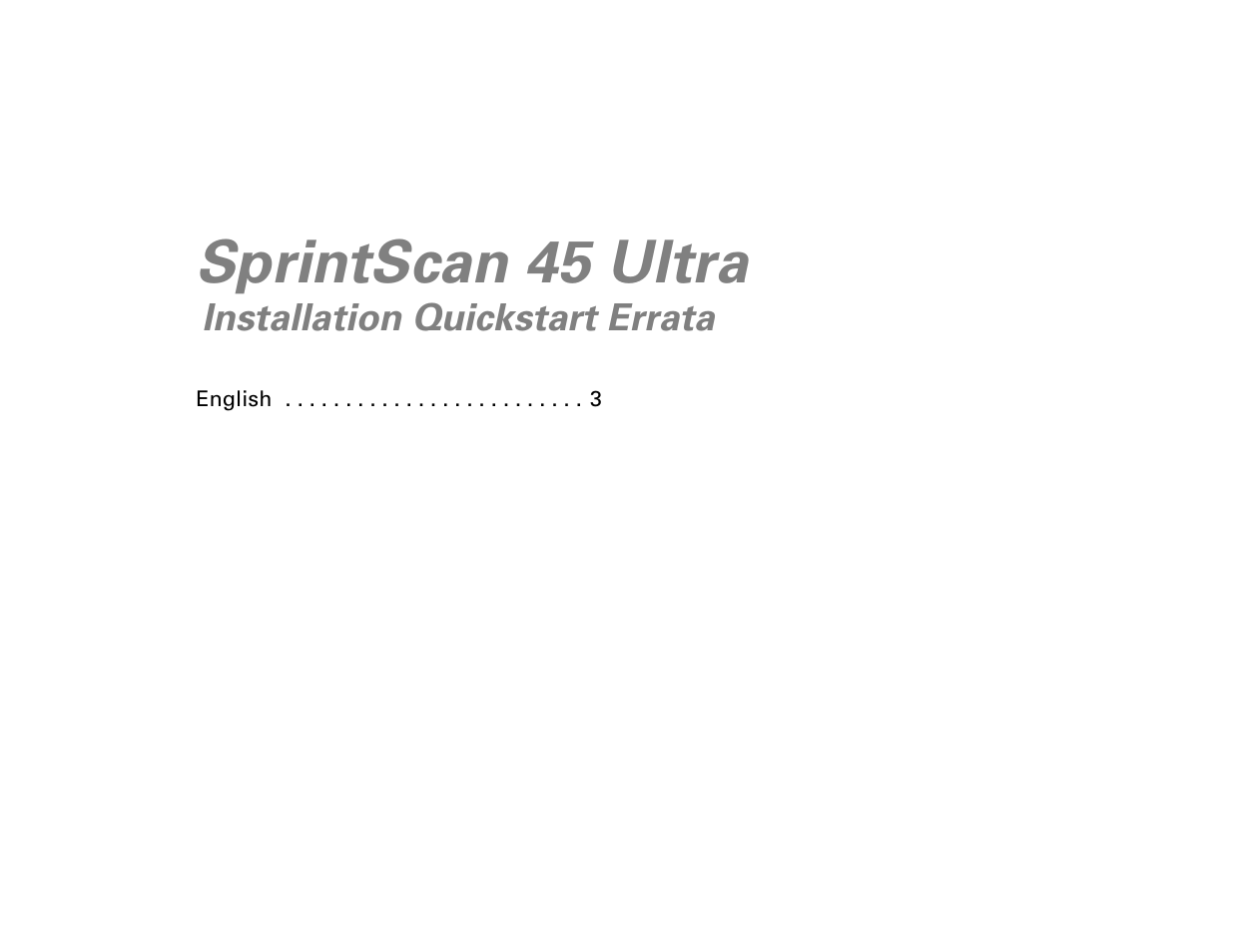 SprintScan 45 Ultra
Installation Quickstart Errata

English . . . . . . . . . . . . . . . . . . . . . . . . . 3